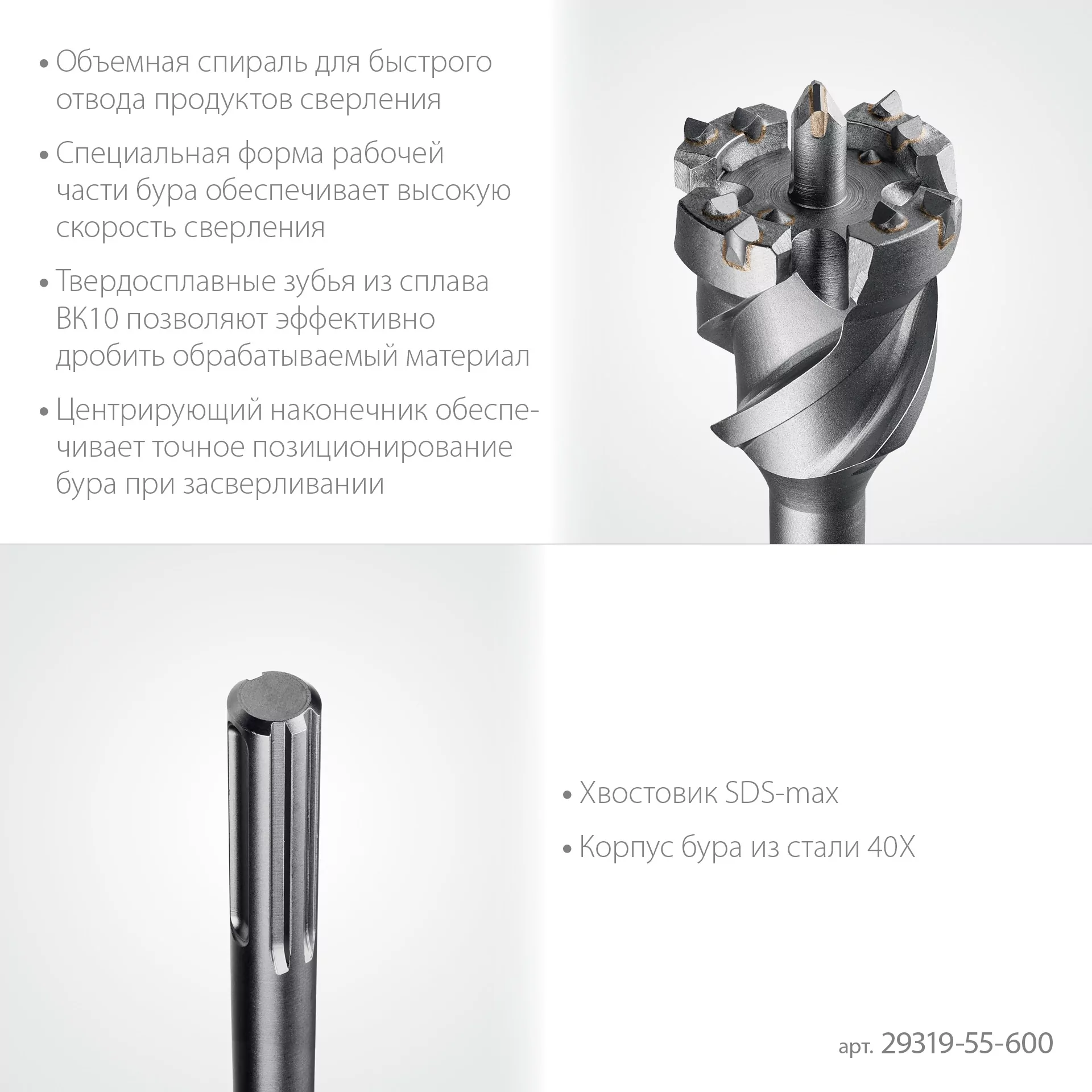 • Объемная спираль для быстрого отвода продуктов сверления

• Специальная форма рабочей части бура обеспечивает высокую скорость сверления

• Твердосплавные зубья из сплава ВК10 позволяют эффективно дробить обрабатываемый материал

• Центрирующий наконечник обеспечивает точное позиционирование бура при засверливании

• Хвостовик SDS-max

• Корпус бура из стали 40Х

арт. 29319-55-600